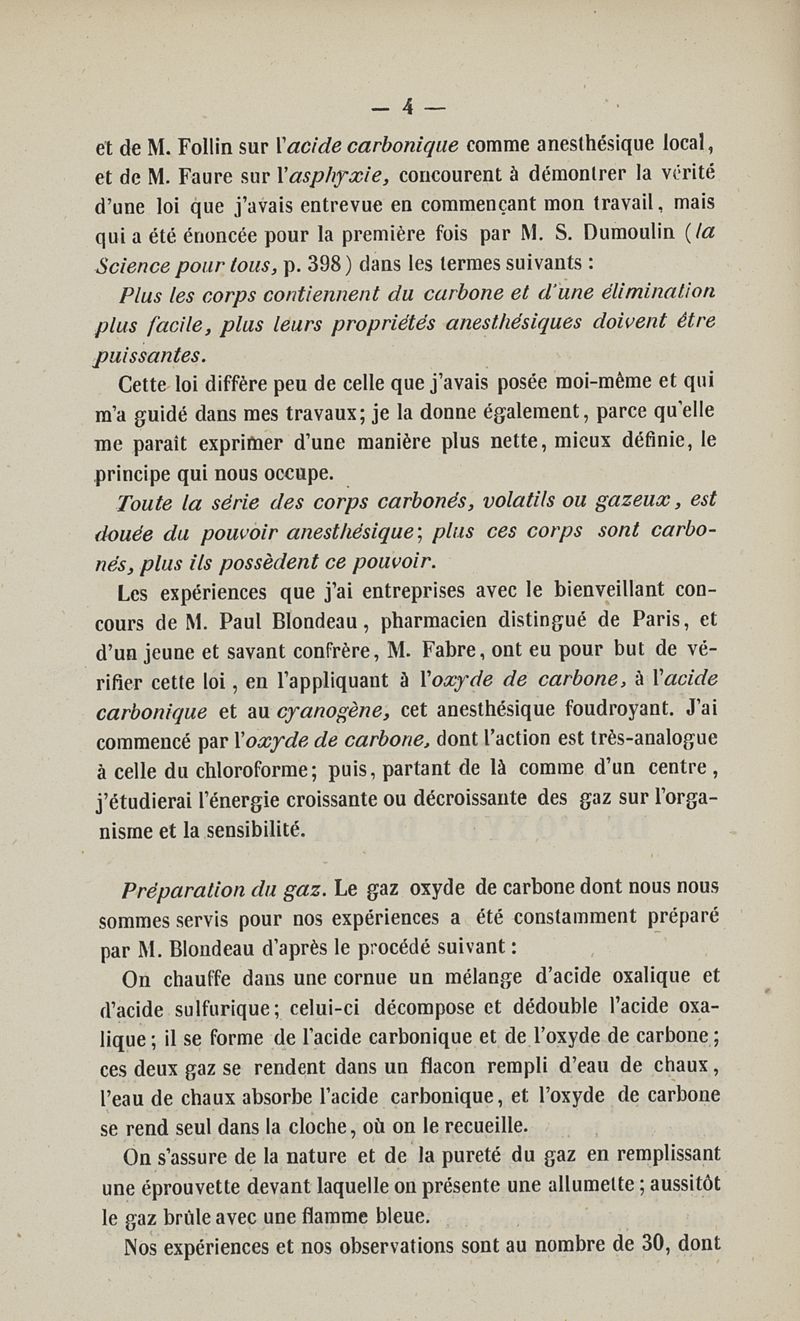 — 4 —

et de M. Follin sur l'acide carbonique comme anesthésique local, et de M. Faure sur l'asphyxie, concourent à démontrer la vérité d'une loi que j'avais entrevue en commençant mon travail, mais qui a été énoncée pour la première fois par M. S. Dumoulin (la Science pour tous, p. 398) dans les termes suivants :

Plus les corps contiennent du carbone et d'une élimination plus facile, plus leurs propriétés anesthésiques doivent être puissantes.

Cette loi diffère peu de celle que j'avais posée moi-même et qui m'a guidé dans mes travaux; je la donne également, parce qu'elle me paraît exprimer d'une manière plus nette, mieux définie, le principe qui nous occupe.

Toute la série des corps carbonés, volatils ou gazeux, est douée du pouvoir anesthésique; plus ces corps sont carbonés, plus ils possèdent ce pouvoir.

Les expériences que j'ai entreprises avec le bienveillant concours de M. Paul Blondeau, pharmacien distingué de Paris, et d'un jeune et savant confrère, M. Fabre, ont eu pour but de vérifier cette loi, en l'appliquant à l'oxyde de carbone, à l'acide carbonique et au cyanogène, cet anesthésique foudroyant. J'ai commencé par l'oxyde de carbone, dont l'action est très-analogue à celle du chloroforme; puis, partant de là comme d'un centre, j'étudierai l'énergie croissante ou décroissante des gaz sur l'organisme et la sensibilité.

Préparation du gaz. Le gaz oxyde de carbone dont nous nous sommes servis pour nos expériences a été constamment préparé par M. Blondeau d'après le procédé suivant :

On chauffe dans une cornue un mélange d'acide oxalique et d'acide sulfurique; celui-ci décompose et dédouble l'acide oxalique; il se forme de l'acide carbonique et de l'oxyde de carbone; ces deux gaz se rendent dans un flacon rempli d'eau de chaux, l'eau de chaux absorbe l'acide carbonique, et l'oxyde de carbone se rend seul dans la cloche, où on le recueille.

On s'assure de la nature et de la pureté du gaz en remplissant une éprouvette devant laquelle on présente une allumette; aussitôt le gaz brûle avec une flamme bleue.

Nos expériences et nos observations sont au nombre de 30, dont